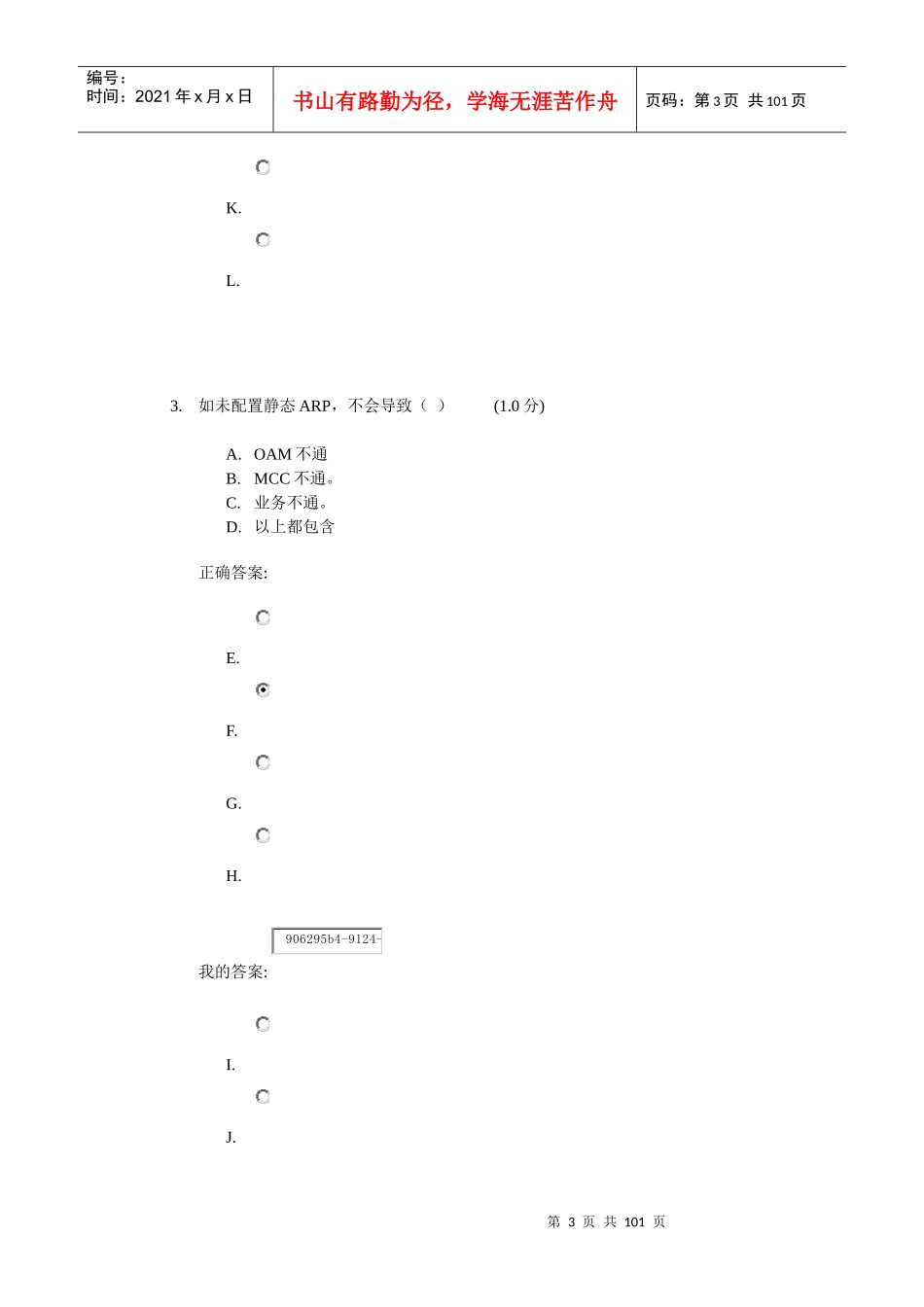 编号：
时间：2021 年 x 月 x 日

书山有路勤为径，学海无涯苦作舟

页码：第 3 页 共 101 页

K.

L.

3. 如未配置静态 ARP，不会导致（ ） (1.0 分)

A. OAM 不通
B. MCC 不通。
C. 业务不通。
D. 以上都包含

正确答案:

E.

F.

G.

H.

906295b4-9124-

我的答案:

I.

J.

第 3 页 共 101 页